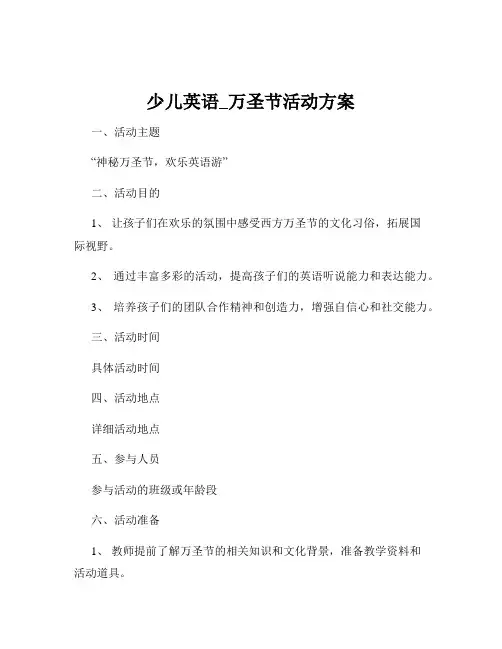 少儿英语_万圣节活动方案

一、活动主题

“神秘万圣节，欢乐英语游”

二、活动目的

1、 让孩子们在欢乐的氛围中感受西方万圣节的文化习俗，拓展国际视野。

2、 通过丰富多彩的活动，提高孩子们的英语听说能力和表达能力。

3、 培养孩子们的团队合作精神和创造力，增强自信心和社交能力。

三、活动时间

具体活动时间

四、活动地点

详细活动地点

五、参与人员

参与活动的班级或年龄段

六、活动准备

1、 教师提前了解万圣节的相关知识和文化背景，准备教学资料和活动道具。